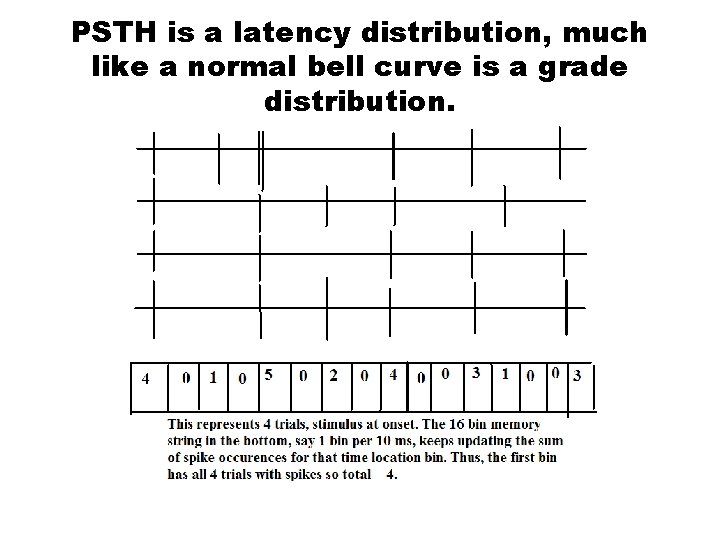 PSTH is a latency distribution, much like a normal bell curve is a grade distribution.

| 4 | 0 | 1 | 0 | 5 | 0 | 2 | 0 | 4 | 0 | 0 | 3 | 1 | 0 | 0 | 3 |
|---|---|---|---|---|---|---|---|---|---|---|---|---|---|---|---|

This represents 4 trials, stimulus at onset. The 16 bin memory string in the bottom, say 1 bin per 10 ms, keeps updating the sum of spike occurences for that time location bin. Thus, the first bin has all 4 trials with spikes so total 4.